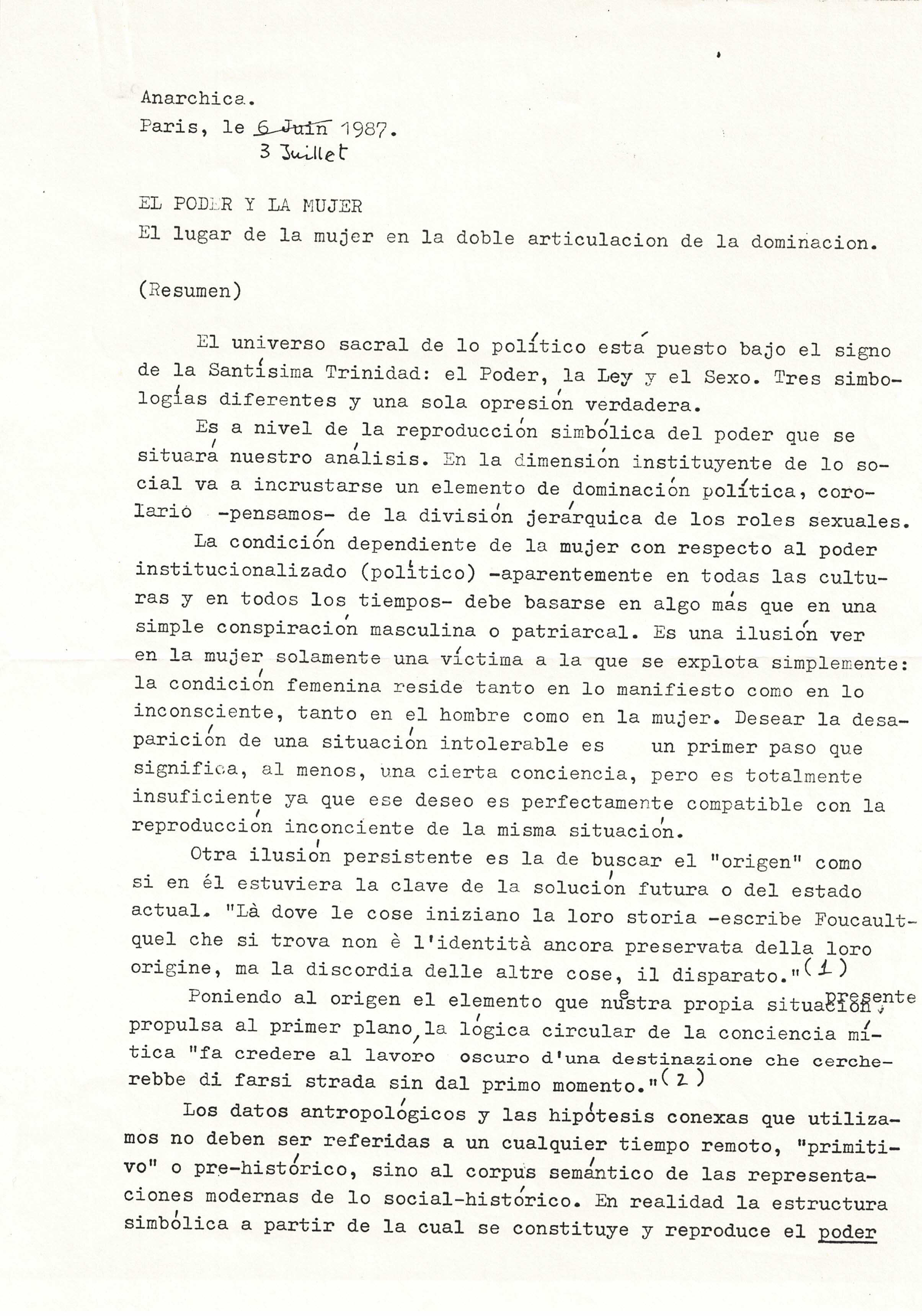 Anarchica.
Paris, le ~~6 Juin~~ 1987.
3 Juillet

EL PODER Y LA MUJER
El lugar de la mujer en la doble articulacion de la dominacion.

(Resumen)

El universo sacral de lo político está puesto bajo el signo de la Santísima Trinidad: el Poder, la Ley y el Sexo. Tres simbologías diferentes y una sola opresión verdadera.

Es a nivel de la reproducción simbólica del poder que se situará nuestro análisis. En la dimensión instituyente de lo social va a incrustarse un elemento de dominación política, corolario -pensamos- de la división jerárquica de los roles sexuales.

La condición dependiente de la mujer con respecto al poder institucionalizado (político) -aparentemente en todas las culturas y en todos los tiempos- debe basarse en algo más que en una simple conspiración masculina o patriarcal. Es una ilusión ver en la mujer solamente una víctima a la que se explota simplemente: la condición femenina reside tanto en lo manifiesto como en lo inconsciente, tanto en el hombre como en la mujer. Desear la desaparición de una situación intolerable es un primer paso que significa, al menos, una cierta conciencia, pero es totalmente insuficiente ya que ese deseo es perfectamente compatible con la reproducción inconciente de la misma situación.

Otra ilusión persistente es la de buscar el "origen" como si en él estuviera la clave de la solución futura o del estado actual. "Là dove le cose iniziano la loro storia -escribe Foucault- quel che si trova non è l'identità ancora preservata della loro origine, ma la discordia delle altre cose, il disparato."(1)

Poniendo al origen el elemento que nuestra propia situación presente propulsa al primer plano, la lógica circular de la conciencia mítica "fa credere al lavoro oscuro d'una destinazione che cercherebbe di farsi strada sin dal primo momento."(2)

Los datos antropológicos y las hipótesis conexas que utilizamos no deben ser referidas a un cualquier tiempo remoto, "primitivo" o pre-histórico, sino al corpus semántico de las representaciones modernas de lo social-histórico. En realidad la estructura simbólica a partir de la cual se constituye y reproduce el poder